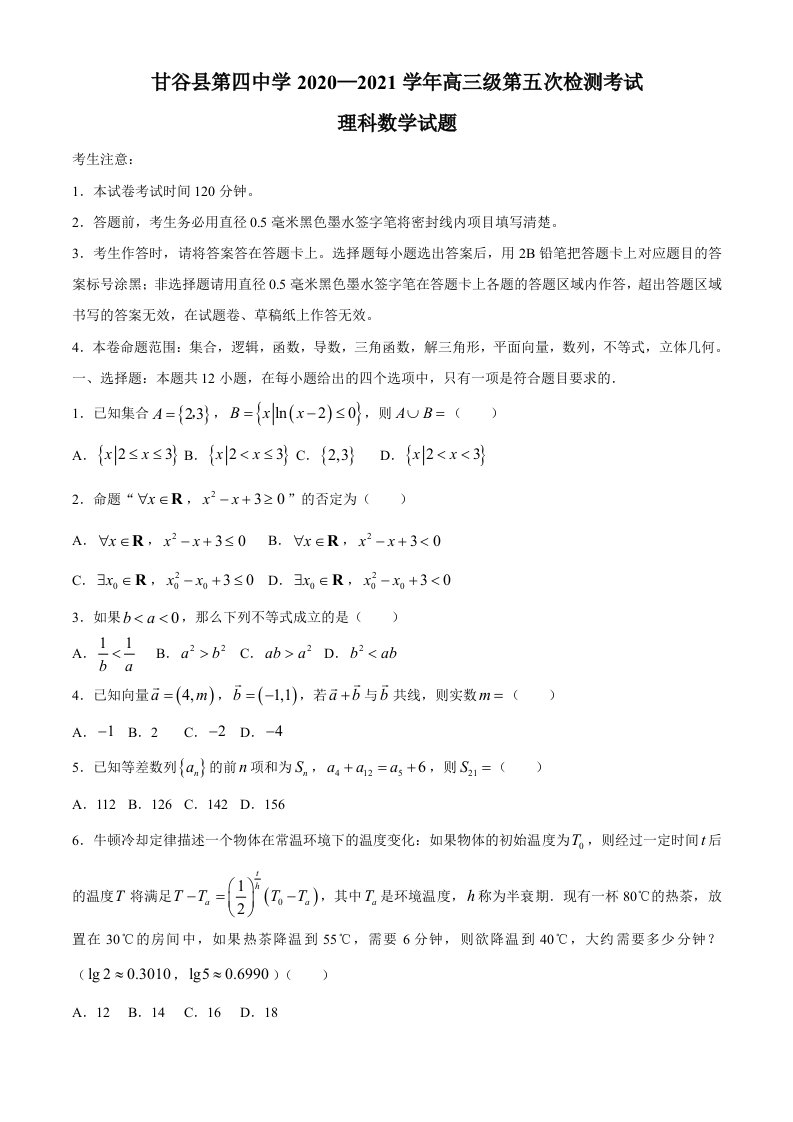 甘谷县第四中学2020—2021学年高三级第五次检测考试

理科数学试题

考生注意：

1．本试卷考试时间120分钟。

2．答题前，考生务必用直径0.5毫米黑色墨水签字笔将密封线内项目填写清楚。

3．考生作答时，请将答案答在答题卡上。选择题每小题选出答案后，用2B铅笔把答题卡上对应题目的答案标号涂黑；非选择题请用直径0.5毫米黑色墨水签字笔在答题卡上各题的答题区域内作答，超出答题区域书写的答案无效，在试题卷、草稿纸上作答无效。

4．本卷命题范围：集合，逻辑，函数，导数，三角函数，解三角形，平面向量，数列，不等式，立体几何。

一、选择题：本题共12小题，在每小题给出的四个选项中，只有一项是符合题目要求的．

1．已知集合$A=\{2,3\}$，$B=\{x|\ln(x-2)\le 0\}$，则$A\cup B=$（　　）

A．$\{x|2\le x\le 3\}$ B．$\{x|2<x\le 3\}$ C．$\{2,3\}$　D．$\{x|2<x<3\}$

2．命题“$\forall x\in\mathbf{R}$，$x^2-x+3\ge 0$”的否定为（　　）

A．$\forall x\in\mathbf{R}$，$x^2-x+3\le 0$　B．$\forall x\in\mathbf{R}$，$x^2-x+3<0$

C．$\exists x_0\in\mathbf{R}$，$x_0^2-x_0+3\le 0$　D．$\exists x_0\in\mathbf{R}$，$x_0^2-x_0+3<0$

3．如果$b<a<0$，那么下列不等式成立的是（　　）

A．$\frac{1}{b}<\frac{1}{a}$　B．$a^2>b^2$　C．$ab>a^2$　D．$b^2<ab$

4．已知向量$\vec{a}=(4,m)$，$\vec{b}=(-1,1)$，若$\vec{a}+\vec{b}$与$\vec{b}$共线，则实数$m=$（　　）

A．$-1$　B．2　C．$-2$　D．$-4$

5．已知等差数列$\{a_n\}$的前$n$项和为$S_n$，$a_4+a_{12}=a_5+6$，则$S_{21}=$（　　）

A．112　B．126　C．142　D．156

6．牛顿冷却定律描述一个物体在常温环境下的温度变化：如果物体的初始温度为$T_0$，则经过一定时间$t$后的温度$T$将满足$T-T_a=\left(\frac{1}{2}\right)^{\frac{t}{h}}(T_0-T_a)$，其中$T_a$是环境温度，$h$称为半衰期．现有一杯80℃的热茶，放置在30℃的房间中，如果热茶降温到55℃，需要6分钟，则欲降温到40℃，大约需要多少分钟？（$\lg 2\approx 0.3010$，$\lg 5\approx 0.6990$）（　　）

A．12　B．14　C．16　D．18